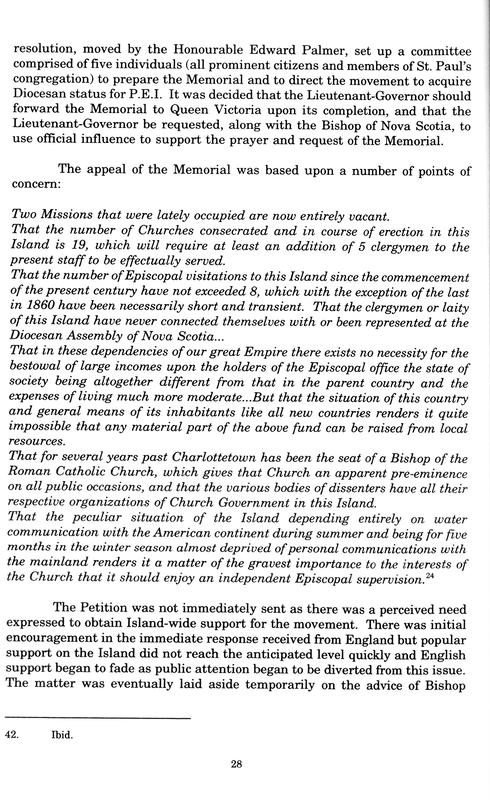 resolution, moved by the Honourable Edward Palmer, set up a committee comprised of five individuals (all prominent citizens and members of St. Paul's congregation) to prepare the Memorial and to direct the movement to acquire Diocesan status for P.E.I. It was decided that the Lieutenant-Governor should forward the Memorial to Queen Victoria upon its completion, and that the Lieutenant-Governor be requested, along with the Bishop of Nova Scotia, to use official influence to support the prayer and request of the Memorial.

The appeal of the Memorial was based upon a number of points of concern:

Two Missions that were lately occupied are now entirely vacant.
That the number of Churches consecrated and in course of erection in this Island is 19, which will require at least an addition of 5 clergymen to the present staff to be effectually served.
That the number of Episcopal visitations to this Island since the commencement of the present century have not exceeded 8, which with the exception of the last in 1860 have been necessarily short and transient. That the clergymen or laity of this Island have never connected themselves with or been represented at the Diocesan Assembly of Nova Scotia...
That in these dependencies of our great Empire there exists no necessity for the bestowal of large incomes upon the holders of the Episcopal office the state of society being altogether different from that in the parent country and the expenses of living much more moderate...But that the situation of this country and general means of its inhabitants like all new countries renders it quite impossible that any material part of the above fund can be raised from local resources.
That for several years past Charlottetown has been the seat of a Bishop of the Roman Catholic Church, which gives that Church an apparent pre-eminence on all public occasions, and that the various bodies of dissenters have all their respective organizations of Church Government in this Island.
That the peculiar situation of the Island depending entirely on water communication with the American continent during summer and being for five months in the winter season almost deprived of personal communications with the mainland renders it a matter of the gravest importance to the interests of the Church that it should enjoy an independent Episcopal supervision.$^{24}$

The Petition was not immediately sent as there was a perceived need expressed to obtain Island-wide support for the movement. There was initial encouragement in the immediate response received from England but popular support on the Island did not reach the anticipated level quickly and English support began to fade as public attention began to be diverted from this issue. The matter was eventually laid aside temporarily on the advice of Bishop

42. Ibid.

28